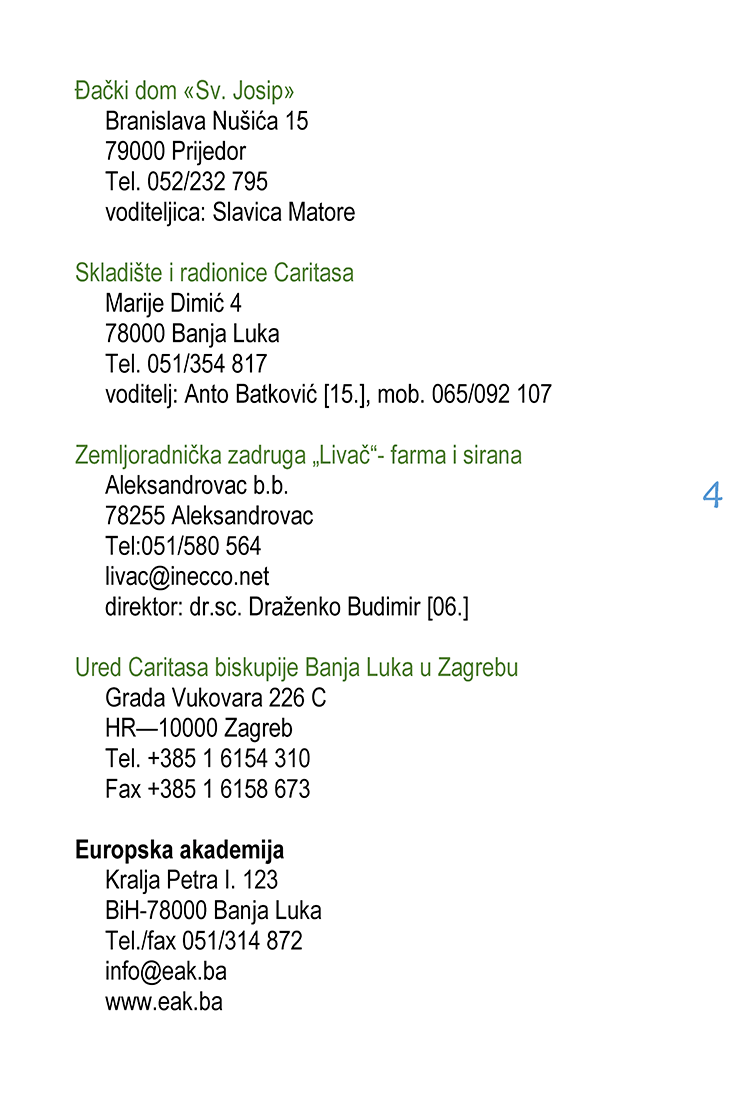 Đački dom «Sv. Josip»
Branislava Nušića 15
79000 Prijedor
Tel. 052/232 795
voditeljica: Slavica Matore

Skladište i radionice Caritasa
Marije Dimić 4
78000 Banja Luka
Tel. 051/354 817
voditelj: Anto Batković [15.], mob. 065/092 107

Zemljoradnička zadruga „Livač“- farma i sirana
Aleksandrovac b.b.
78255 Aleksandrovac
Tel:051/580 564
livac@inecco.net
direktor: dr.sc. Draženko Budimir [06.]

4

Ured Caritasa biskupije Banja Luka u Zagrebu
Grada Vukovara 226 C
HR—10000 Zagreb
Tel. +385 1 6154 310
Fax +385 1 6158 673

Europska akademija
Kralja Petra I. 123
BiH-78000 Banja Luka
Tel./fax 051/314 872
info@eak.ba
www.eak.ba